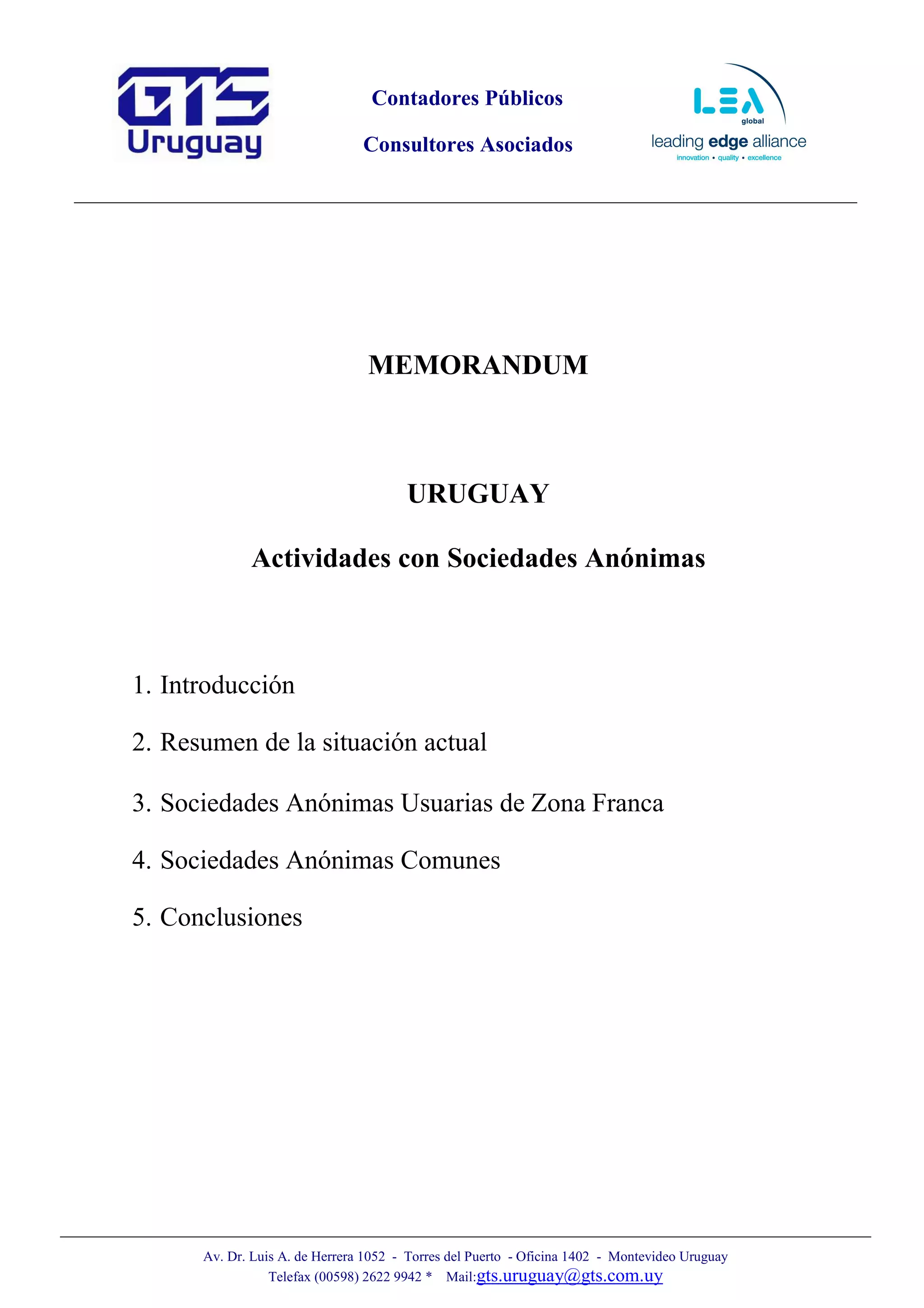 GTS Uruguay

Contadores Públicos

Consultores Asociados

LEA global
leading edge alliance
innovation • quality • excellence

MEMORANDUM

URUGUAY

Actividades con Sociedades Anónimas

1. Introducción

2. Resumen de la situación actual

3. Sociedades Anónimas Usuarias de Zona Franca

4. Sociedades Anónimas Comunes

5. Conclusiones

Av. Dr. Luis A. de Herrera 1052 - Torres del Puerto - Oficina 1402 - Montevideo Uruguay
Telefax (00598) 2622 9942 * Mail:gts.uruguay@gts.com.uy